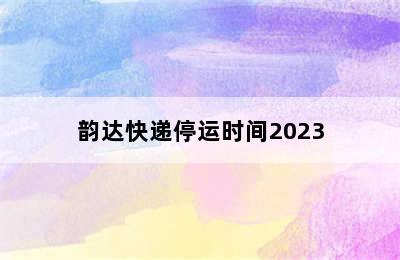 韵达快递停运时间2023